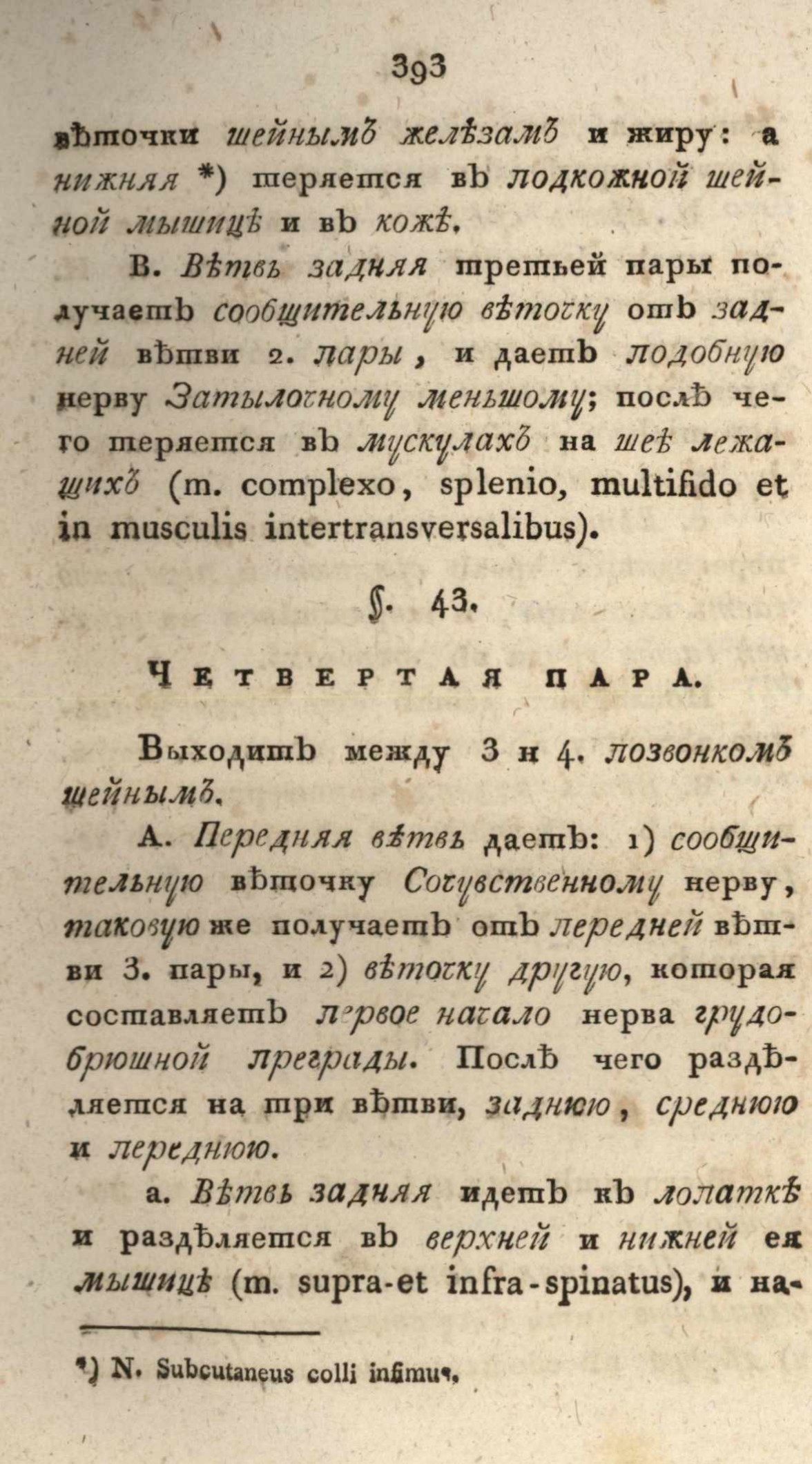 393

вѣточки шейнымъ желѣзамъ и жиру: а нижняя *) теряется въ подкожной шейной мышицѣ и въ кожѣ.

В. Вѣтвь задняя третьей пары получаетъ сообщительную вѣточку отъ задней вѣтви 2. пары, и даетъ подобную нерву Затылочному меньшому; послѣ чего теряется въ мускулахъ на шеѣ лежащихъ (m. complexo, splenio, multifido et in musculis intertransversalibus).

§. 43.

Четвертая пара.

Выходитъ между 3 и 4. позвонкомъ шейнымъ.

А. Передняя вѣтвь даетъ: 1) сообщительную вѣточку Сочувственному нерву, таковую же получаетъ отъ передней вѣтви 3. пары, и 2) вѣточку другую, которая составляетъ первое начало нерва грудобрюшной преграды. Послѣ чего раздѣляется на три вѣтви, заднюю, среднюю и переднюю.

а. Вѣтвь задняя идетъ къ лопаткѣ и раздѣляется въ верхней и нижней ея мышицѣ (m. supra-et infra-spinatus), и на-

*) N. Subcutaneus colli infimus.